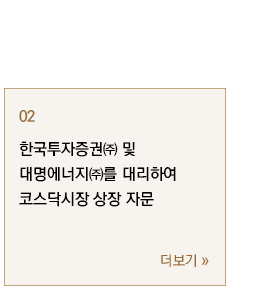 02

한국투자증권㈜ 및
대명에너지㈜를 대리하여
코스닥시장 상장 자문

더보기 »